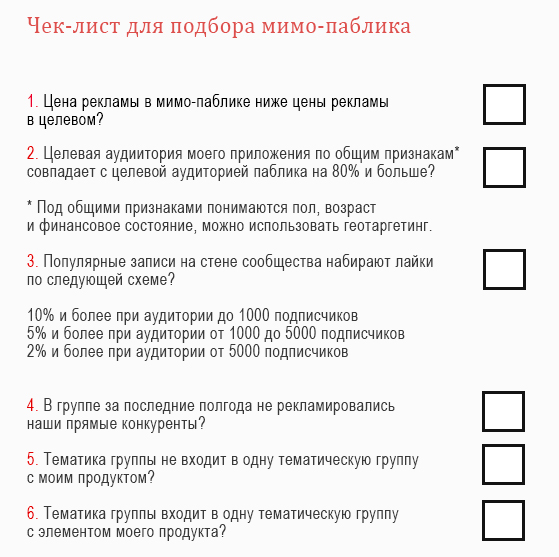 Чек-лист для подбора мимо-паблика

1. Цена рекламы в мимо-паблике ниже цены рекламы в целевом?

2. Целевая аудитория моего приложения по общим признакам* совпадает с целевой аудиторией паблика на 80% и больше?

* Под общими признаками понимаются пол, возраст и финансовое состояние, можно использовать геотаргетинг.

3. Популярные записи на стене сообщества набирают лайки по следующей схеме?

10% и более при аудитории до 1000 подписчиков
5% и более при аудитории от 1000 до 5000 подписчиков
2% и более при аудитории от 5000 подписчиков

4. В группе за последние полгода не рекламировались наши прямые конкуренты?

5. Тематика группы не входит в одну тематическую группу с моим продуктом?

6. Тематика группы входит в одну тематическую группу с элементом моего продукта?